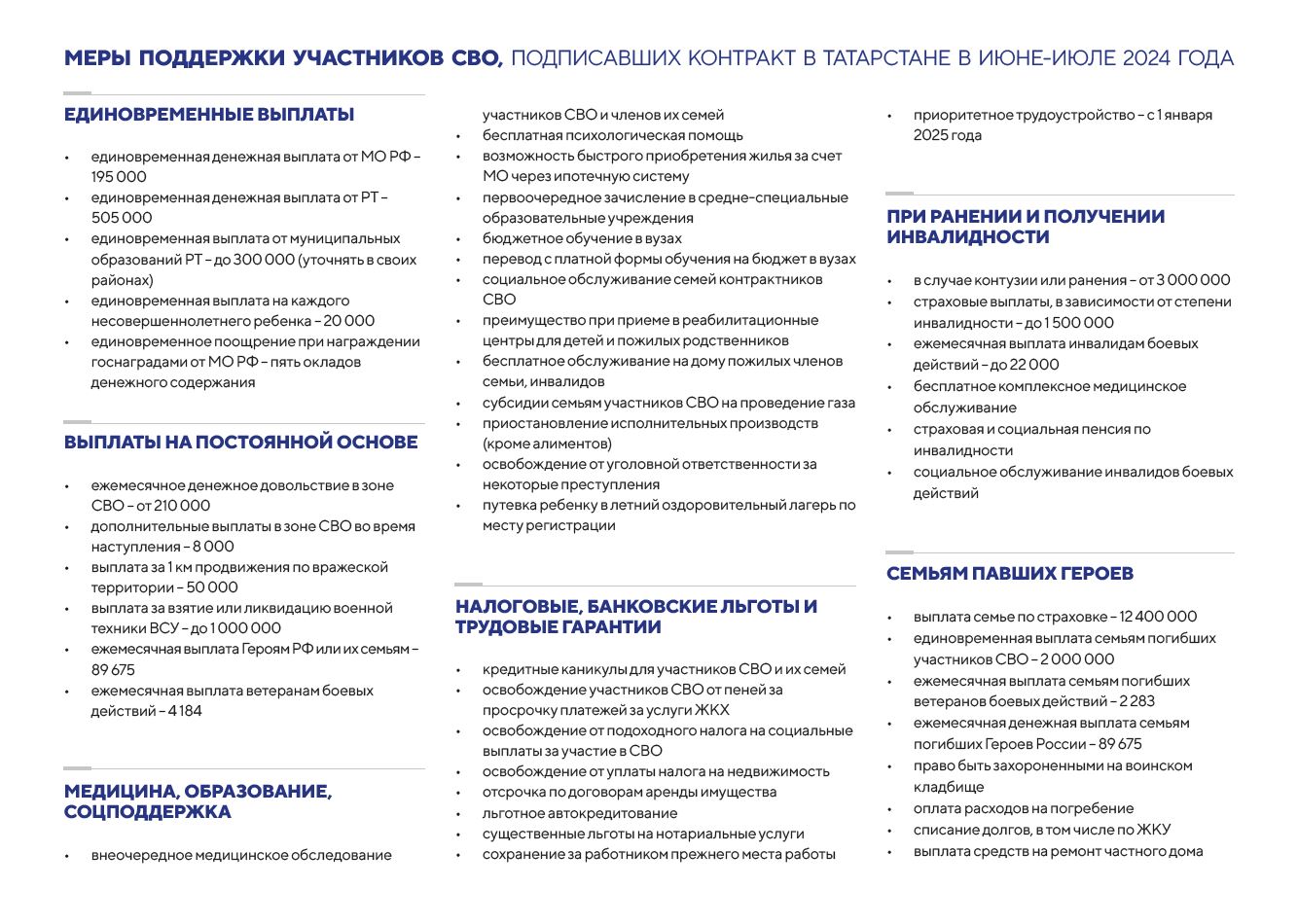 МЕРЫ ПОДДЕРЖКИ УЧАСТНИКОВ СВО, ПОДПИСАВШИХ КОНТРАКТ В ТАТАРСТАНЕ В ИЮНЕ-ИЮЛЕ 2024 ГОДА

ЕДИНОВРЕМЕННЫЕ ВЫПЛАТЫ

• единовременная денежная выплата от МО РФ – 195 000
• единовременная денежная выплата от РТ – 505 000
• единовременная выплата от муниципальных образований РТ – до 300 000 (уточнять в своих районах)
• единовременная выплата на каждого несовершеннолетнего ребенка – 20 000
• единовременное поощрение при награждении госнаградами от МО РФ – пять окладов денежного содержания

ВЫПЛАТЫ НА ПОСТОЯННОЙ ОСНОВЕ

• ежемесячное денежное довольствие в зоне СВО – от 210 000
• дополнительные выплаты в зоне СВО во время наступления – 8 000
• выплата за 1 км продвижения по вражеской территории – 50 000
• выплата за взятие или ликвидацию военной техники ВСУ – до 1 000 000
• ежемесячная выплата Героям РФ или их семьям – 89 675
• ежемесячная выплата ветеранам боевых действий – 4 184

МЕДИЦИНА, ОБРАЗОВАНИЕ, СОЦПОДДЕРЖКА

• внеочередное медицинское обследование участников СВО и членов их семей
• бесплатная психологическая помощь
• возможность быстрого приобретения жилья за счет МО через ипотечную систему
• первоочередное зачисление в средне-специальные образовательные учреждения
• бюджетное обучение в вузах
• перевод с платной формы обучения на бюджет в вузах
• социальное обслуживание семей контрактников СВО
• преимущество при приеме в реабилитационные центры для детей и пожилых родственников
• бесплатное обслуживание на дому пожилых членов семьи, инвалидов
• субсидии семьям участников СВО на проведение газа
• приостановление исполнительных производств (кроме алиментов)
• освобождение от уголовной ответственности за некоторые преступления
• путевка ребенку в летний оздоровительный лагерь по месту регистрации

НАЛОГОВЫЕ, БАНКОВСКИЕ ЛЬГОТЫ И ТРУДОВЫЕ ГАРАНТИИ

• кредитные каникулы для участников СВО и их семей
• освобождение участников СВО от пеней за просрочку платежей за услуги ЖКХ
• освобождение от подоходного налога на социальные выплаты за участие в СВО
• освобождение от уплаты налога на недвижимость
• отсрочка по договорам аренды имущества
• льготное автокредитование
• существенные льготы на нотариальные услуги
• сохранение за работником прежнего места работы
• приоритетное трудоустройство – с 1 января 2025 года

ПРИ РАНЕНИИ И ПОЛУЧЕНИИ ИНВАЛИДНОСТИ

• в случае контузии или ранения – от 3 000 000
• страховые выплаты, в зависимости от степени инвалидности – до 1 500 000
• ежемесячная выплата инвалидам боевых действий – до 22 000
• бесплатное комплексное медицинское обслуживание
• страховая и социальная пенсия по инвалидности
• социальное обслуживание инвалидов боевых действий

СЕМЬЯМ ПАВШИХ ГЕРОЕВ

• выплата семье по страховке – 12 400 000
• единовременная выплата семьям погибших участников СВО – 2 000 000
• ежемесячная выплата семьям погибших ветеранов боевых действий – 2 283
• ежемесячная денежная выплата семьям погибших Героев России – 89 675
• право быть захороненными на воинском кладбище
• оплата расходов на погребение
• списание долгов, в том числе по ЖКУ
• выплата средств на ремонт частного дома